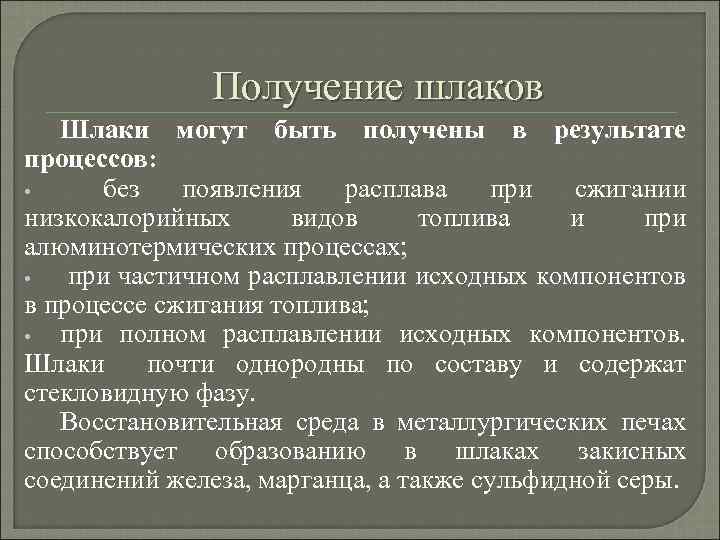 Получение шлаков

Шлаки могут быть получены в результате процессов:

• без появления расплава при сжигании низкокалорийных видов топлива и при алюминотермических процессах;

• при частичном расплавлении исходных компонентов в процессе сжигания топлива;

• при полном расплавлении исходных компонентов. Шлаки почти однородны по составу и содержат стекловидную фазу.

Восстановительная среда в металлургических печах способствует образованию в шлаках закисных соединений железа, марганца, а также сульфидной серы.